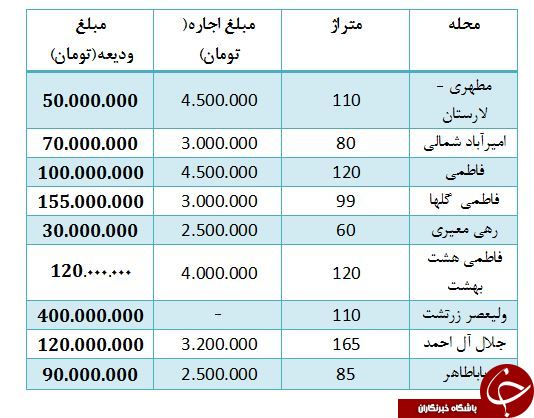 | محله | متراژ | مبلغ اجاره( تومان) | مبلغ ودیعه(تومان) |
|---|---|---|---|
| مطهری - لارستان | 110 | 4.500.000 | 50.000.000 |
| امیرآباد شمالی | 80 | 3.000.000 | 70.000.000 |
| فاطمی | 120 | 4.500.000 | 100.000.000 |
| فاطمی گلها | 99 | 3.000.000 | 155.000.000 |
| رهی معیری | 60 | 2.500.000 | 30.000.000 |
| فاطمی هشت بهشت | 120 | 4.000.000 | 120.۰۰۰.۰۰۰ |
| ولیعصر زرتشت | 110 | - | 400.000.000 |
| جلال آل احمد | 165 | 3.200.000 | 120.000.000 |
| باباطاهر | 85 | 2.500.000 | 90.000.000 |

باشگاه خبرنگاران